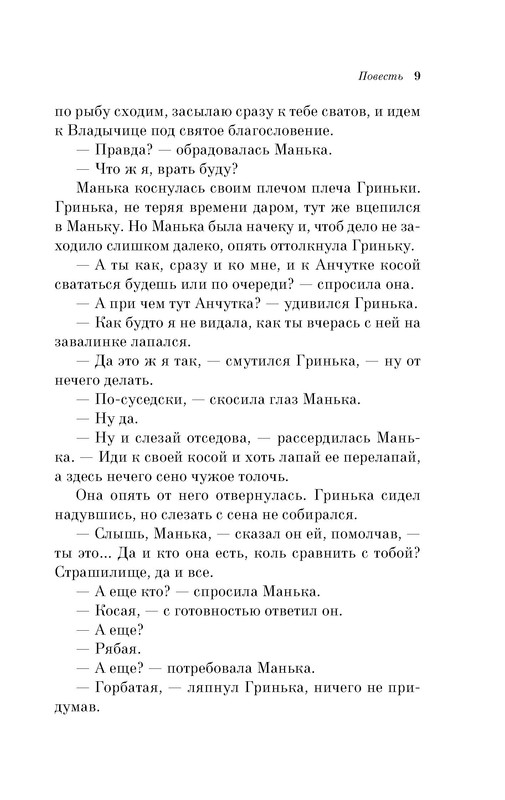 Повесть 9

по рыбу сходим, засылаю сразу к тебе сватов, и идем к Владычице под святое благословение.

— Правда? — обрадовалась Манька.

— Что ж я, врать буду?

Манька коснулась своим плечом плеча Гриньки. Гринька, не теряя времени даром, тут же вцепился в Маньку. Но Манька была начеку и, чтоб дело не заходило слишком далеко, опять оттолкнула Гриньку.

— А ты как, сразу и ко мне, и к Анчутке косой свататься будешь или по очереди? — спросила она.

— А при чем тут Анчутка? — удивился Гринька.

— Как будто я не видала, как ты вчерась с ней на завалинке лапался.

— Да это ж я так, — смутился Гринька, — ну от нечего делать.

— По-суседски, — скосила глаз Манька.

— Ну да.

— Ну и слезай отседова, — рассердилась Манька. — Иди к своей косой и хоть лапай ее перелапай, а здесь нечего сено чужое толочь.

Она опять от него отвернулась. Гринька сидел надувшись, но слезать с сена не собирался.

— Слышь, Манька, — сказал он ей, помолчав, — ты это... Да и кто она есть, коль сравнить с тобой? Страшилище, да и все.

— А еще кто? — спросила Манька.

— Косая, — с готовностью ответил он.

— А еще?

— Рябая.

— А еще? — потребовала Манька.

— Горбатая, — ляпнул Гринька, ничего не придумав.